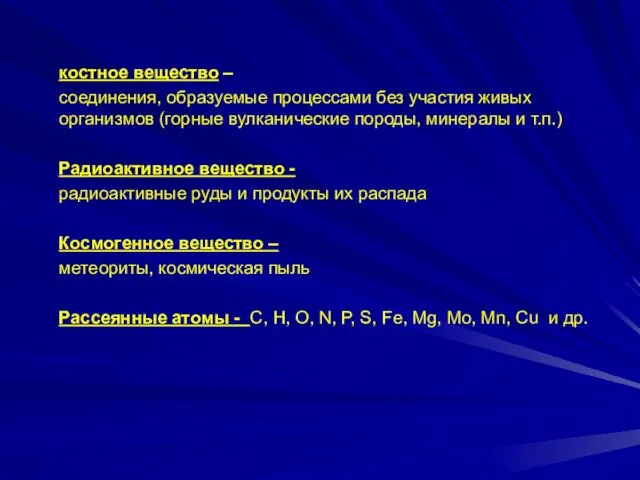 костное вещество –
соединения, образуемые процессами без участия живых организмов (горные вулканические породы, минералы и т.п.)

Радиоактивное вещество -
радиоактивные руды и продукты их распада

Космогенное вещество –
метеориты, космическая пыль

Рассеянные атомы - C, H, O, N, P, S, Fe, Mg, Mo, Mn, Cu и др.